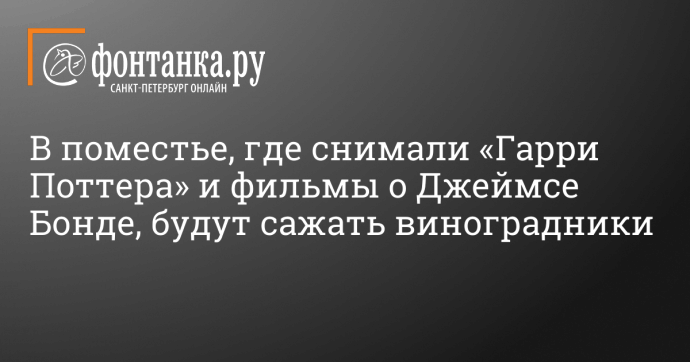 фонтанка.ру
САНКТ-ПЕТЕРБУРГ ОНЛАЙН

В поместье, где снимали «Гарри Поттера» и фильмы о Джеймсе Бонде, будут сажать виноградники